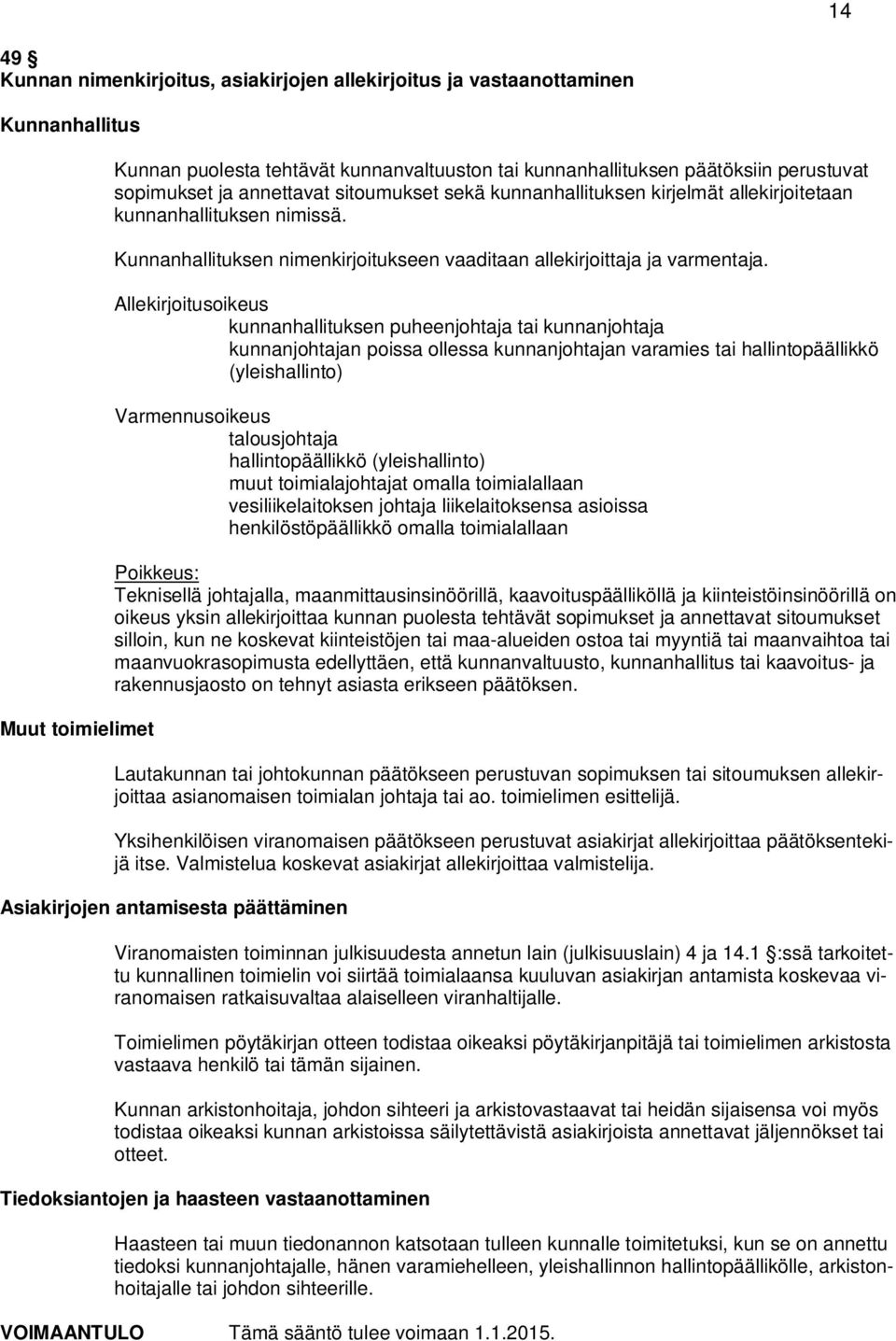 14

49 §
Kunnan nimenkirjoitus, asiakirjojen allekirjoitus ja vastaanottaminen

Kunnanhallitus

Kunnan puolesta tehtävät kunnanvaltuuston tai kunnanhallituksen päätöksiin perustuvat sopimukset ja annettavat sitoumukset sekä kunnanhallituksen kirjelmät allekirjoitetaan kunnanhallituksen nimissä.

Kunnanhallituksen nimenkirjoitukseen vaaditaan allekirjoittaja ja varmentaja.

Allekirjoitusoikeus
kunnanhallituksen puheenjohtaja tai kunnanjohtaja
kunnanjohtajan poissa ollessa kunnanjohtajan varamies tai hallintopäällikkö (yleishallinto)

Varmennusoikeus
talousjohtaja
hallintopäällikkö (yleishallinto)
muut toimialajohtajat omalla toimialallaan
vesiliikelaitoksen johtaja liikelaitoksensa asioissa
henkilöstöpäällikkö omalla toimialallaan

Poikkeus:
Teknisellä johtajalla, maanmittausinsinöörillä, kaavoituspäälliköllä ja kiinteistöinsinöörillä on oikeus yksin allekirjoittaa kunnan puolesta tehtävät sopimukset ja annettavat sitoumukset silloin, kun ne koskevat kiinteistöjen tai maa-alueiden ostoa tai myyntiä tai maanvaihtoa tai maanvuokrasopimusta edellyttäen, että kunnanvaltuusto, kunnanhallitus tai kaavoitus- ja rakennusjaosto on tehnyt asiasta erikseen päätöksen.

Muut toimielimet

Lautakunnan tai johtokunnan päätökseen perustuvan sopimuksen tai sitoumuksen allekirjoittaa asianomaisen toimialan johtaja tai ao. toimielimen esittelijä.

Yksihenkilöisen viranomaisen päätökseen perustuvat asiakirjat allekirjoittaa päätöksentekijä itse. Valmistelua koskevat asiakirjat allekirjoittaa valmistelija.

Asiakirjojen antamisesta päättäminen

Viranomaisten toiminnan julkisuudesta annetun lain (julkisuuslain) 4 ja 14.1 §:ssä tarkoitettu kunnallinen toimielin voi siirtää toimialaansa kuuluvan asiakirjan antamista koskevaa viranomaisen ratkaisuvaltaa alaiselleen viranhaltijalle.

Toimielimen pöytäkirjan otteen todistaa oikeaksi pöytäkirjanpitäjä tai toimielimen arkistosta vastaava henkilö tai tämän sijainen.

Kunnan arkistonhoitaja, johdon sihteeri ja arkistovastaavat tai heidän sijaisensa voi myös todistaa oikeaksi kunnan arkistoissa säilytettävistä asiakirjoista annettavat jäljennökset tai otteet.

Tiedoksiantojen ja haasteen vastaanottaminen

Haasteen tai muun tiedonannon katsotaan tulleen kunnalle toimitetuksi, kun se on annettu tiedoksi kunnanjohtajalle, hänen varamiehelleen, yleishallinnon hallintopäällikölle, arkistonhoitajalle tai johdon sihteerille.

VOIMAANTULO Tämä sääntö tulee voimaan 1.1.2015.